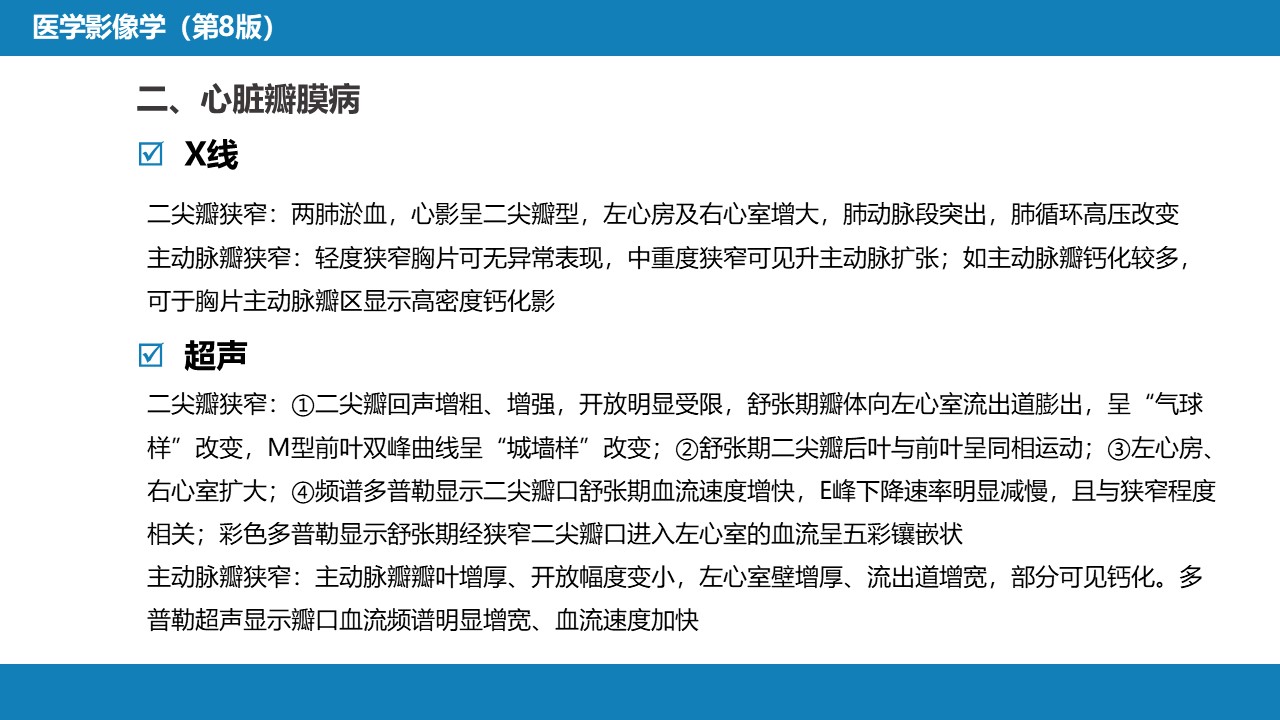 医学影像学（第8版）

二、心脏瓣膜病

☑ X线

二尖瓣狭窄：两肺淤血，心影呈二尖瓣型，左心房及右心室增大，肺动脉段突出，肺循环高压改变
主动脉瓣狭窄：轻度狭窄胸片可无异常表现，中重度狭窄可见升主动脉扩张；如主动脉瓣钙化较多，可于胸片主动脉瓣区显示高密度钙化影

☑ 超声

二尖瓣狭窄：①二尖瓣回声增粗、增强，开放明显受限，舒张期瓣体向左心室流出道膨出，呈“气球样”改变，M型前叶双峰曲线呈“城墙样”改变；②舒张期二尖瓣后叶与前叶呈同相运动；③左心房、右心室扩大；④频谱多普勒显示二尖瓣口舒张期血流速度增快，E峰下降速率明显减慢，且与狭窄程度相关；彩色多普勒显示舒张期经狭窄二尖瓣口进入左心室的血流呈五彩镶嵌状
主动脉瓣狭窄：主动脉瓣瓣叶增厚、开放幅度变小，左心室壁增厚、流出道增宽，部分可见钙化。多普勒超声显示瓣口血流频谱明显增宽、血流速度加快